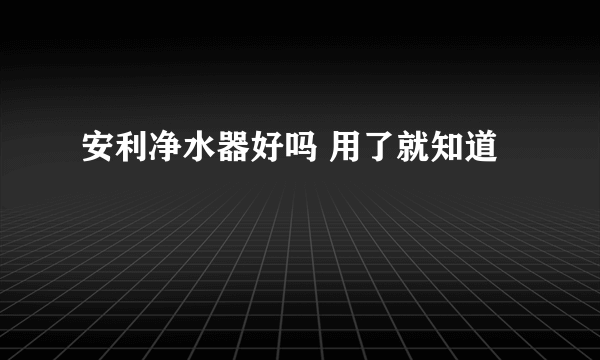 安利净水器好吗 用了就知道